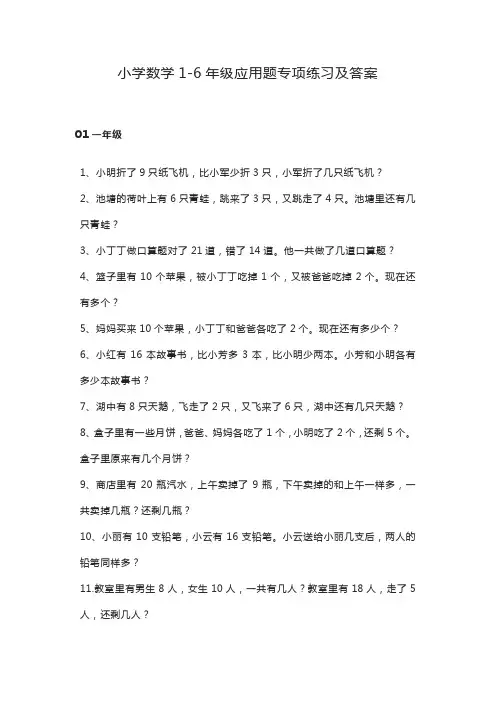 小学数学 1-6 年级应用题专项练习及答案

01 一年级

1、小明折了 9 只纸飞机，比小军少折 3 只，小军折了几只纸飞机？

2、池塘的荷叶上有 6 只青蛙，跳来了 3 只，又跳走了 4 只。池塘里还有几只青蛙？

3、小丁丁做口算题对了 21 道，错了 14 道。他一共做了几道口算题？

4、篮子里有 10 个苹果，被小丁丁吃掉 1 个，又被爸爸吃掉 2 个。现在还有多个？

5、妈妈买来 10 个苹果，小丁丁和爸爸各吃了 2 个。现在还有多少个？

6、小红有 16 本故事书，比小芳多 3 本，比小明少两本。小芳和小明各有多少本故事书？

7、湖中有 8 只天鹅，飞走了 2 只，又飞来了 6 只，湖中还有几只天鹅？

8、盒子里有一些月饼，爸爸、妈妈各吃了 1 个，小明吃了 2 个，还剩 5 个。盒子里原来有几个月饼？

9、商店里有 20 瓶汽水，上午卖掉了 9 瓶，下午卖掉的和上午一样多，一共卖掉几瓶？还剩几瓶？

10、小丽有 10 支铅笔，小云有 16 支铅笔。小云送给小丽几支后，两人的铅笔同样多？

11.教室里有男生 8 人，女生 10 人，一共有几人？教室里有 18 人，走了 5 人，还剩几人？